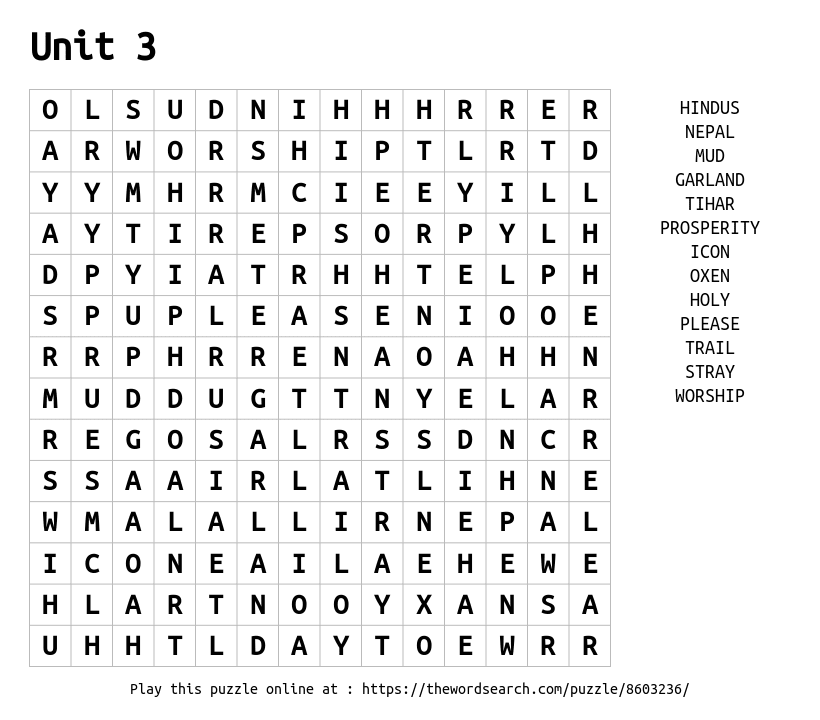 Unit 3

| O | L | S | U | D | N | I | H | H | H | R | R | E | R |
|---|---|---|---|---|---|---|---|---|---|---|---|---|---|
| A | R | W | O | R | S | H | I | P | T | L | R | T | D |
| Y | Y | M | H | R | M | C | I | E | E | Y | I | L | L |
| A | Y | T | I | R | E | P | S | O | R | P | Y | L | H |
| D | P | Y | I | A | T | R | H | H | T | E | L | P | H |
| S | P | U | P | L | E | A | S | E | N | I | O | O | E |
| R | R | P | H | R | R | E | N | A | O | A | H | H | N |
| M | U | D | D | U | G | T | T | N | Y | E | L | A | R |
| R | E | G | O | S | A | L | R | S | S | D | N | C | R |
| S | S | A | A | I | R | L | A | T | L | I | H | N | E |
| W | M | A | L | A | L | L | I | R | N | E | P | A | L |
| I | C | O | N | E | A | I | L | A | E | H | E | W | E |
| H | L | A | R | T | N | O | O | Y | X | A | N | S | A |
| U | H | H | T | L | D | A | Y | T | O | E | W | R | R |

HINDUS
NEPAL
MUD
GARLAND
TIHAR
PROSPERITY
ICON
OXEN
HOLY
PLEASE
TRAIL
STRAY
WORSHIP

Play this puzzle online at : https://thewordsearch.com/puzzle/8603236/